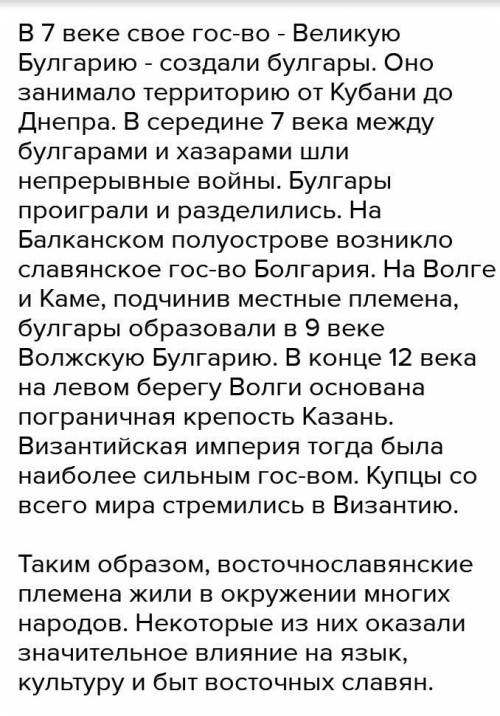 В 7 веке свое гос-во - Великую Булгарию - создали булгары. Оно занимало территорию от Кубани до Днепра. В середине 7 века между булгарами и хазарами шли непрерывные войны. Булгары проиграли и разделились. На Балканском полуострове возникло славянское гос-во Болгария. На Волге и Каме, подчинив местные племена, булгары образовали в 9 веке Волжскую Булгарию. В конце 12 века на левом берегу Волги основана пограничная крепость Казань. Византийская империя тогда была наиболее сильным гос-вом. Купцы со всего мира стремились в Византию.

Таким образом, восточнославянские племена жили в окружении многих народов. Некоторые из них оказали значительное влияние на язык, культуру и быт восточных славян.